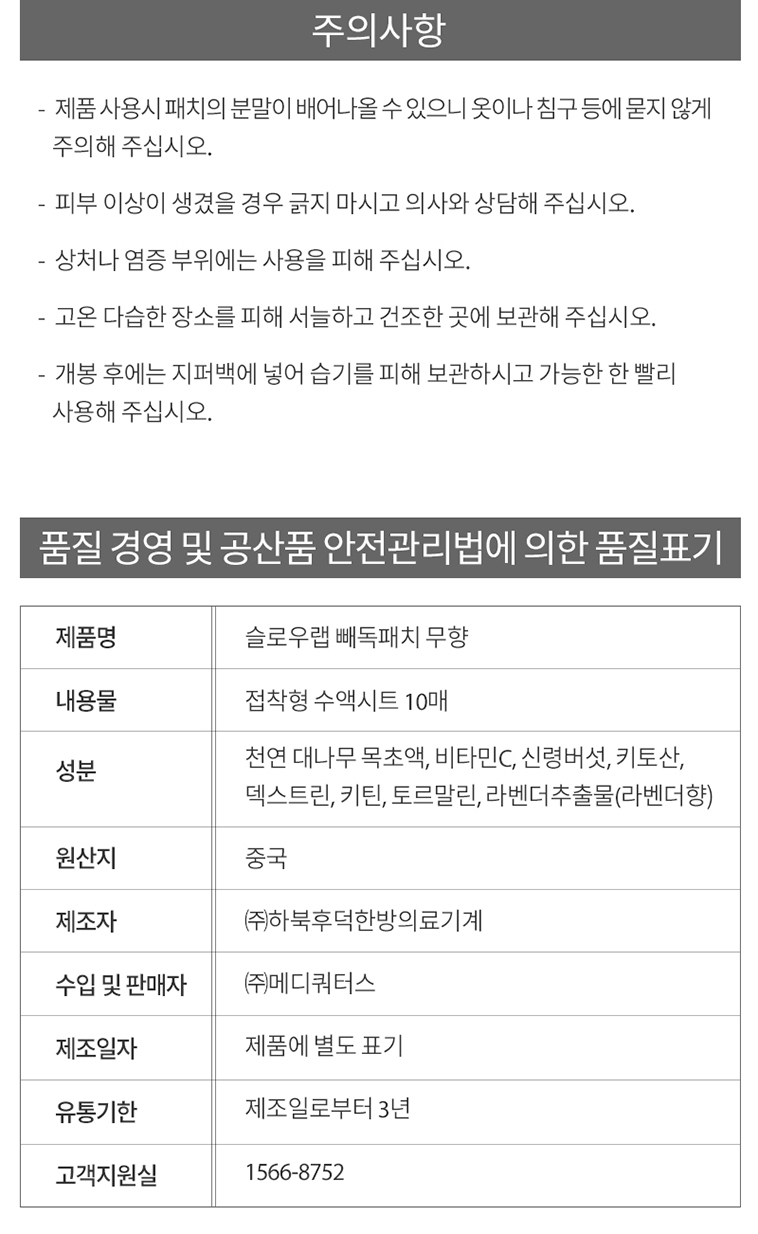 주의사항

- 제품 사용시 패치의 분말이 배어나올 수 있으니 옷이나 침구 등에 묻지 않게 주의해 주십시오.

- 피부 이상이 생겼을 경우 긁지 마시고 의사와 상담해 주십시오.

- 상처나 염증 부위에는 사용을 피해 주십시오.

- 고온 다습한 장소를 피해 서늘하고 건조한 곳에 보관해 주십시오.

- 개봉 후에는 지퍼백에 넣어 습기를 피해 보관하시고 가능한 한 빨리 사용해 주십시오.

품질 경영 및 공산품 안전관리법에 의한 품질표기

| 제품명 | 슬로우랩 빼독패치 무향 |
|---|---|
| 내용물 | 접착형 수액시트 10매 |
| 성분 | 천연 대나무 목초액, 비타민C, 신령버섯, 키토산, 덱스트린, 키틴, 토르말린, 라벤더추출물(라벤더향) |
| 원산지 | 중국 |
| 제조자 | ㈜하북후덕한방의료기계 |
| 수입 및 판매자 | ㈜메디쿼터스 |
| 제조일자 | 제품에 별도 표기 |
| 유통기한 | 제조일로부터 3년 |
| 고객지원실 | 1566-8752 |